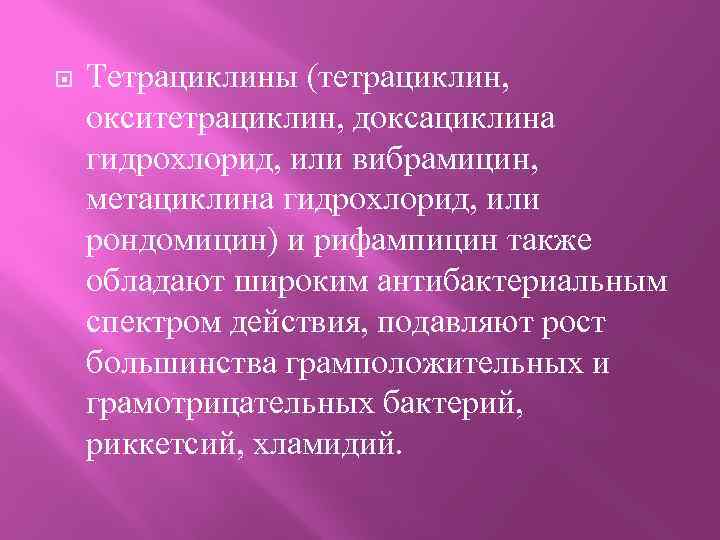 Тетрациклины (тетрациклин, окситетрациклин, доксациклина гидрохлорид, или вибрамицин, метациклина гидрохлорид, или рондомицин) и рифампицин также обладают широким антибактериальным спектром действия, подавляют рост большинства грамположительных и грамотрицательных бактерий, риккетсий, хламидий.